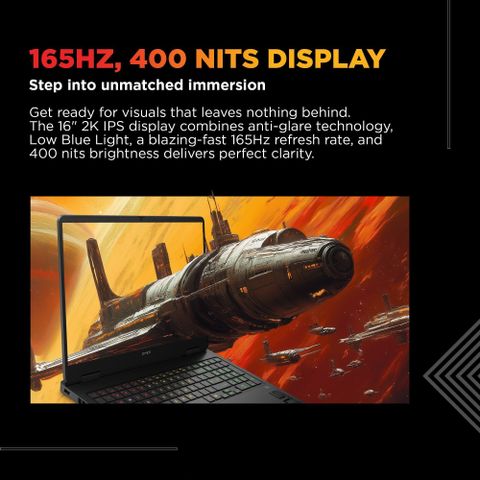 165HZ, 400 NITS DISPLAY

Step into unmatched immersion

Get ready for visuals that leaves nothing behind. The 16" 2K IPS display combines anti-glare technology, Low Blue Light, a blazing-fast 165Hz refresh rate, and 400 nits brightness delivers perfect clarity.